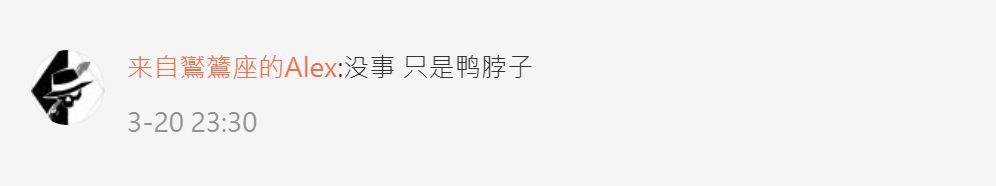 来自鸑鷟座的Alex:没事 只是鸭脖子

3-20 23:30